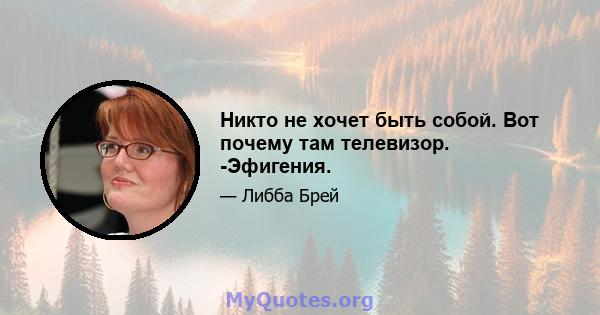 Никто не хочет быть собой. Вот почему там телевизор. -Эфигения.

— Либба Брей

MyQuotes.org